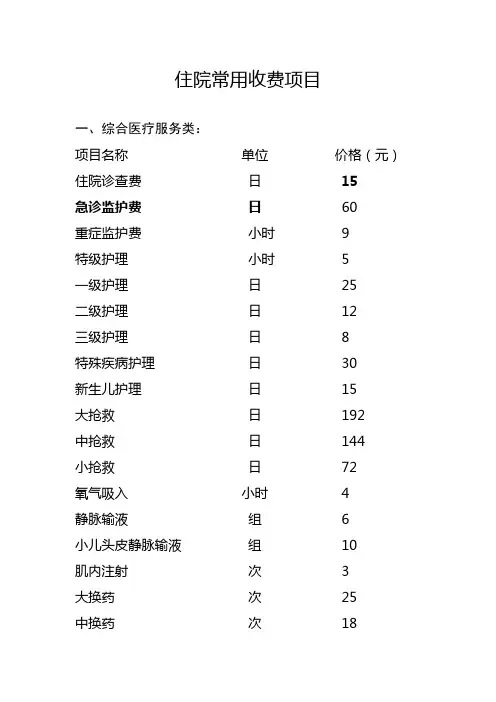 住院常用收费项目

一、综合医疗服务类：

| 项目名称 | 单位 | 价格（元） |
|---|---|---|
| 住院诊查费 | 日 | 15 |
| 急诊监护费 | 日 | 60 |
| 重症监护费 | 小时 | 9 |
| 特级护理 | 小时 | 5 |
| 一级护理 | 日 | 25 |
| 二级护理 | 日 | 12 |
| 三级护理 | 日 | 8 |
| 特殊疾病护理 | 日 | 30 |
| 新生儿护理 | 日 | 15 |
| 大抢救 | 日 | 192 |
| 中抢救 | 日 | 144 |
| 小抢救 | 日 | 72 |
| 氧气吸入 | 小时 | 4 |
| 静脉输液 | 组 | 6 |
| 小儿头皮静脉输液 | 组 | 10 |
| 肌内注射 | 次 | 3 |
| 大换药 | 次 | 25 |
| 中换药 | 次 | 18 |